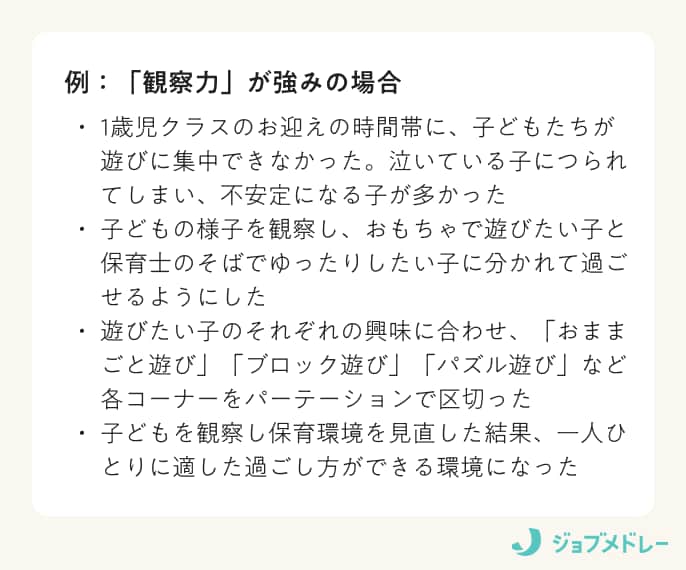 例：「観察力」が強みの場合

・1歳児クラスのお迎えの時間帯に、子どもたちが遊びに集中できなかった。泣いている子につられてしまい、不安定になる子が多かった
・子どもの様子を観察し、おもちゃで遊びたい子と保育士のそばでゆったりしたい子に分かれて過ごせるようにした
・遊びたい子のそれぞれの興味に合わせ、「おままごと遊び」「ブロック遊び」「パズル遊び」など各コーナーをパーテーションで区切った
・子どもを観察し保育環境を見直した結果、一人ひとりに適した過ごし方ができる環境になった

ジョブメドレー